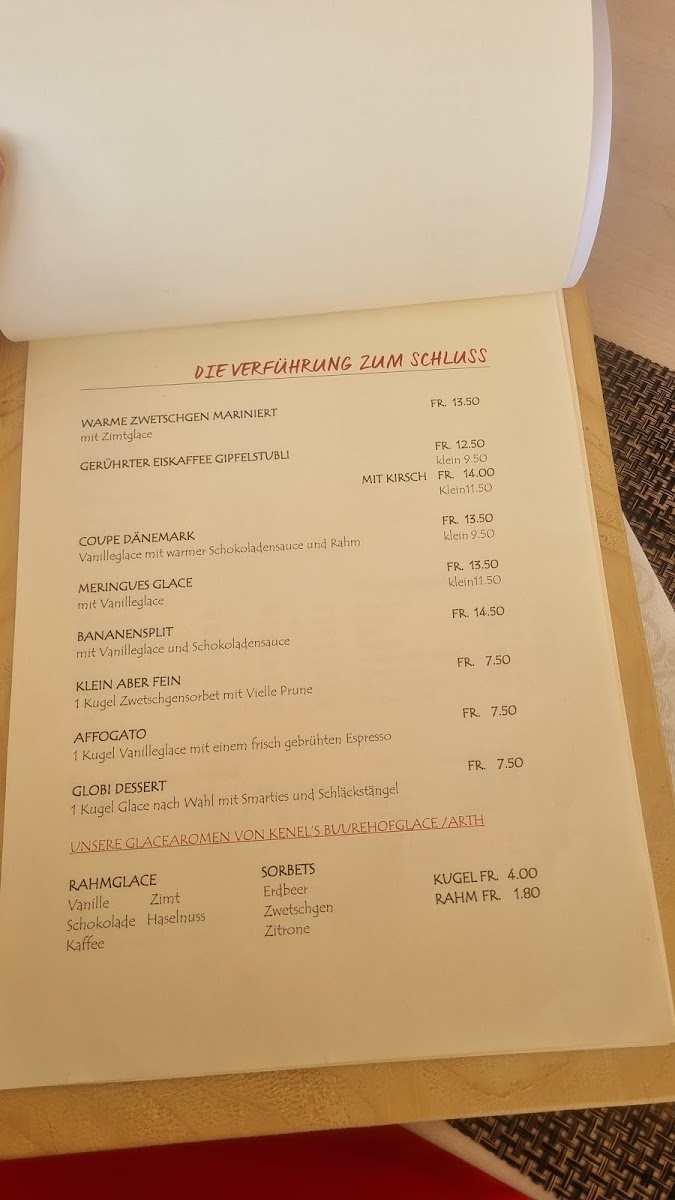 DIE VERFÜHRUNG ZUM SCHLUSS

WARME ZWETSCHGEN MARINIERT
mit Zimtglace
FR. 13.50

GERÜHRTER EISKAFFEE GIPFELSTUBLI
FR. 12.50
klein 9.50
MIT KIRSCH FR. 14.00
Klein11.50

COUPE DÄNEMARK
Vanilleglace mit warmer Schokoladensauce und Rahm
FR. 13.50
klein 9.50

MERINGUES GLACE
mit Vanilleglace
FR. 13.50
klein11.50

BANANENSPLIT
mit Vanilleglace und Schokoladensauce
FR. 14.50

KLEIN ABER FEIN
1 Kugel Zwetschgensorbet mit Vielle Prune
FR. 7.50

AFFOGATO
1 Kugel Vanilleglace mit einem frisch gebrühten Espresso
FR. 7.50

GLOBI DESSERT
1 Kugel Glace nach Wahl mit Smarties und Schläckstängel
FR. 7.50

UNSERE GLACEAROMEN VON KENEL'S BUUREHOFGLACE /ARTH

RAHMGLACE
Vanille Zimt
Schokolade Haselnuss
Kaffee

SORBETS
Erdbeer
Zwetschgen
Zitrone

KUGEL FR. 4.00
RAHM FR. 1.80